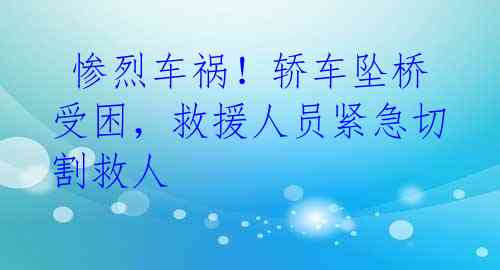 惨烈车祸！轿车坠桥受困，救援人员紧急切割救人